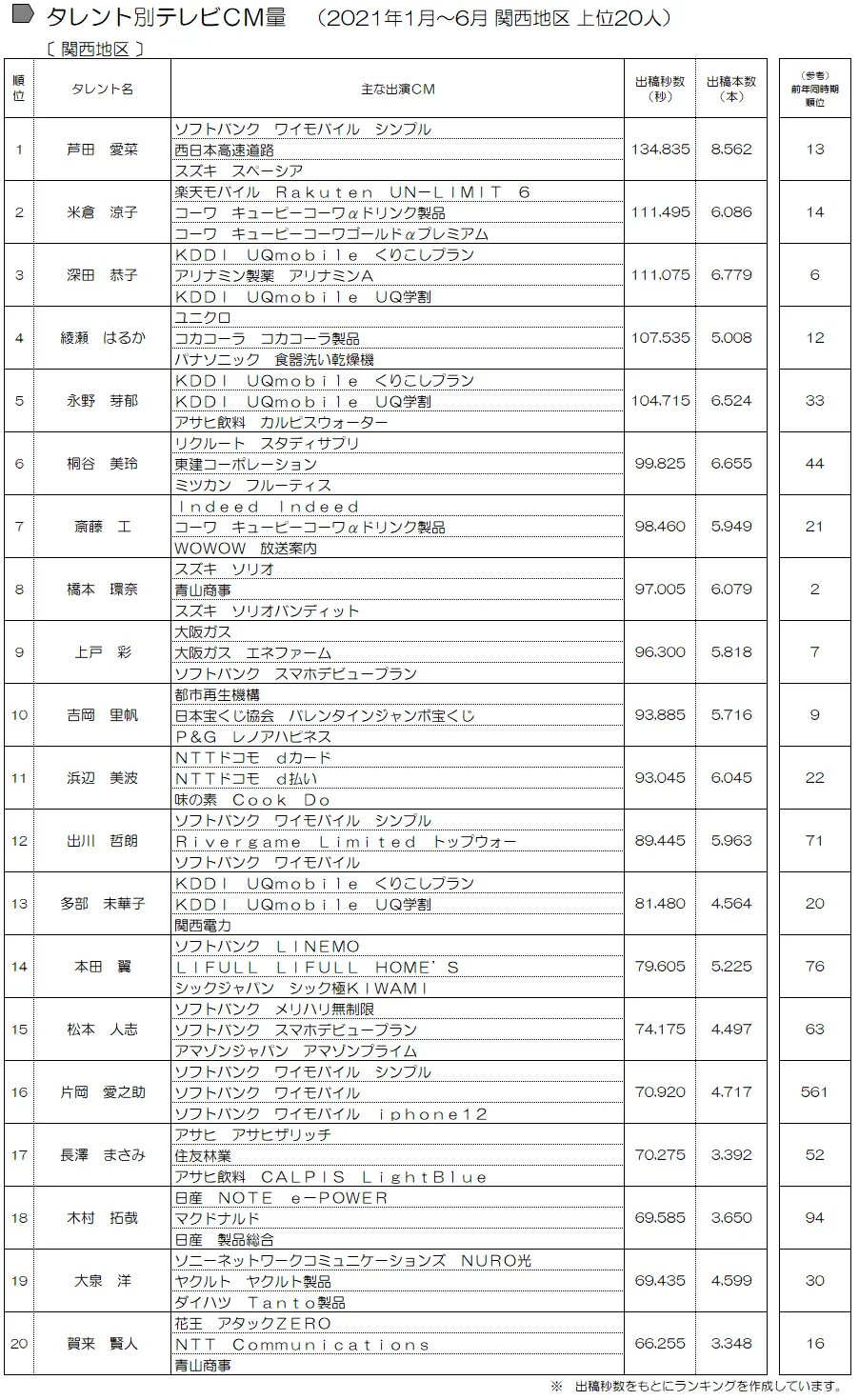 タレント別テレビCM量　（2021年1月～6月 関西地区 上位20人）

〔 関西地区 〕

| 順位 | タレント名 | 主な出演CM | 出稿秒数（秒） | 出稿本数（本） | （参考）前年同時期順位 |
|---|---|---|---|---|---|
| 1 | 芦田　愛菜 | ソフトバンク　ワイモバイル　シンプル<br>西日本高速道路<br>スズキ　スペーシア | 134,835 | 8,562 | 13 |
| 2 | 米倉　涼子 | 楽天モバイル　Rakuten　UN-LIMIT　6<br>コーワ　キューピーコーワαドリンク製品<br>コーワ　キューピーコーワゴールドαプレミアム | 111,495 | 6,086 | 14 |
| 3 | 深田　恭子 | KDDI　UQmobile　くりこしプラン<br>アリナミン製薬　アリナミンA<br>KDDI　UQmobile　UQ学割 | 111,075 | 6,779 | 6 |
| 4 | 綾瀬　はるか | ユニクロ<br>コカコーラ　コカコーラ製品<br>パナソニック　食器洗い乾燥機 | 107,535 | 5,008 | 12 |
| 5 | 永野　芽郁 | KDDI　UQmobile　くりこしプラン<br>KDDI　UQmobile　UQ学割<br>アサヒ飲料　カルピスウォーター | 104,715 | 6,524 | 33 |
| 6 | 桐谷　美玲 | リクルート　スタディサプリ<br>東建コーポレーション<br>ミツカン　フルーティス | 99,825 | 6,655 | 44 |
| 7 | 斎藤　工 | Indeed　Indeed<br>コーワ　キューピーコーワαドリンク製品<br>WOWOW　放送案内 | 98,460 | 5,949 | 21 |
| 8 | 橋本　環奈 | スズキ　ソリオ<br>青山商事<br>スズキ　ソリオバンディット | 97,005 | 6,079 | 2 |
| 9 | 上戸　彩 | 大阪ガス<br>大阪ガス　エネファーム<br>ソフトバンク　スマホデビュープラン | 96,300 | 5,818 | 7 |
| 10 | 吉岡　里帆 | 都市再生機構<br>日本宝くじ協会　バレンタインジャンボ宝くじ<br>P&G　レノアハピネス | 93,885 | 5,716 | 9 |
| 11 | 浜辺　美波 | NTTドコモ　dカード<br>NTTドコモ　d払い<br>味の素　Cook　Do | 93,045 | 6,045 | 22 |
| 12 | 出川　哲朗 | ソフトバンク　ワイモバイル　シンプル<br>Rivergame　Limited　トップウォー<br>ソフトバンク　ワイモバイル | 89,445 | 5,963 | 71 |
| 13 | 多部　未華子 | KDDI　UQmobile　くりこしプラン<br>KDDI　UQmobile　UQ学割<br>関西電力 | 81,480 | 4,564 | 20 |
| 14 | 本田　翼 | ソフトバンク　LINEMO<br>LIFULL　LIFULL　HOME'S<br>シックジャパン　シック極KIWAMI | 79,605 | 5,225 | 76 |
| 15 | 松本　人志 | ソフトバンク　メリハリ無制限<br>ソフトバンク　スマホデビュープラン<br>アマゾンジャパン　アマゾンプライム | 74,175 | 4,497 | 63 |
| 16 | 片岡　愛之助 | ソフトバンク　ワイモバイル　シンプル<br>ソフトバンク　ワイモバイル<br>ソフトバンク　ワイモバイル　iphone12 | 70,920 | 4,717 | 561 |
| 17 | 長澤　まさみ | アサヒ　アサヒザリッチ<br>住友林業<br>アサヒ飲料　CALPIS　LightBlue | 70,275 | 3,392 | 52 |
| 18 | 木村　拓哉 | 日産　NOTE　e-POWER<br>マクドナルド<br>日産　製品総合 | 69,585 | 3,650 | 94 |
| 19 | 大泉　洋 | ソニーネットワークコミュニケーションズ　NURO光<br>ヤクルト　ヤクルト製品<br>ダイハツ　Tanto製品 | 69,435 | 4,599 | 30 |
| 20 | 賀来　賢人 | 花王　アタックZERO<br>NTT　Communications<br>青山商事 | 66,255 | 3,348 | 16 |

※　出稿秒数をもとにランキングを作成しています。